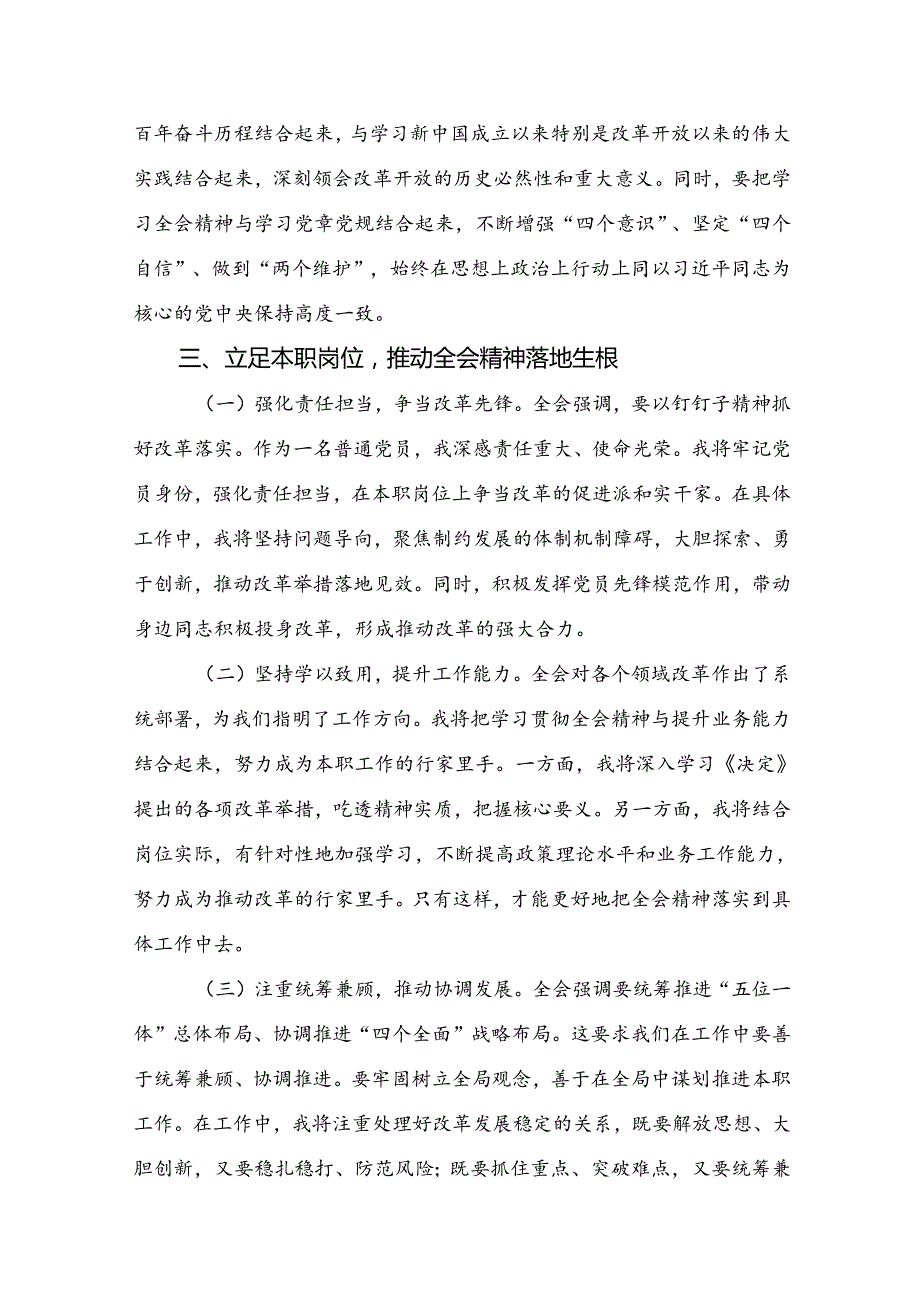 百年奋斗历程结合起来，与学习新中国成立以来特别是改革开放以来的伟大实践结合起来，深刻领会改革开放的历史必然性和重大意义。同时，要把学习全会精神与学习党章党规结合起来，不断增强“四个意识”、坚定“四个自信”、做到“两个维护”，始终在思想上政治上行动上同以习近平同志为核心的党中央保持高度一致。

三、立足本职岗位，推动全会精神落地生根

（一）强化责任担当，争当改革先锋。全会强调，要以钉钉子精神抓好改革落实。作为一名普通党员，我深感责任重大、使命光荣。我将牢记党员身份，强化责任担当，在本职岗位上争当改革的促进派和实干家。在具体工作中，我将坚持问题导向，聚焦制约发展的体制机制障碍，大胆探索、勇于创新，推动改革举措落地见效。同时，积极发挥党员先锋模范作用，带动身边同志积极投身改革，形成推动改革的强大合力。

（二）坚持学以致用，提升工作能力。全会对各个领域改革作出了系统部署，为我们指明了工作方向。我将把学习贯彻全会精神与提升业务能力结合起来，努力成为本职工作的行家里手。一方面，我将深入学习《决定》提出的各项改革举措，吃透精神实质，把握核心要义。另一方面，我将结合岗位实际，有针对性地加强学习，不断提高政策理论水平和业务工作能力，努力成为推动改革的行家里手。只有这样，才能更好地把全会精神落实到具体工作中去。

（三）注重统筹兼顾，推动协调发展。全会强调要统筹推进“五位一体”总体布局、协调推进“四个全面”战略布局。这要求我们在工作中要善于统筹兼顾、协调推进。要牢固树立全局观念，善于在全局中谋划推进本职工作。在工作中，我将注重处理好改革发展稳定的关系，既要解放思想、大胆创新，又要稳扎稳打、防范风险；既要抓住重点、突破难点，又要统筹兼